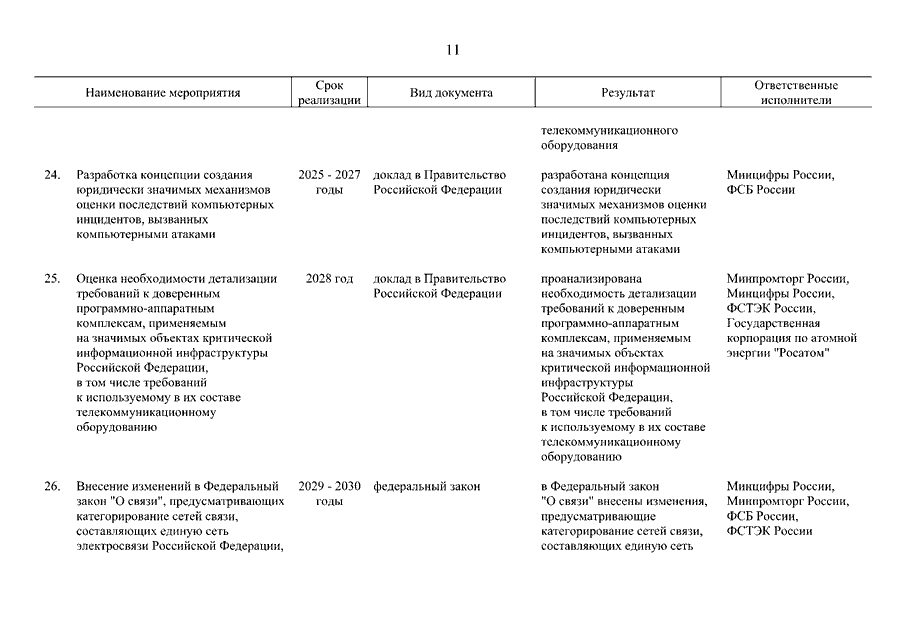 11

| Наименование мероприятия | Срок реализации | Вид документа | Результат | Ответственные исполнители |
|---|---|---|---|---|
| | | | телекоммуникационного оборудования | |
| 24. Разработка концепции создания юридически значимых механизмов оценки последствий компьютерных инцидентов, вызванных компьютерными атаками | 2025 - 2027 годы | доклад в Правительство Российской Федерации | разработана концепция создания юридически значимых механизмов оценки последствий компьютерных инцидентов, вызванных компьютерными атаками | Минцифры России, ФСБ России |
| 25. Оценка необходимости детализации требований к доверенным программно-аппаратным комплексам, применяемым на значимых объектах критической информационной инфраструктуры Российской Федерации, в том числе требований к используемому в их составе телекоммуникационному оборудованию | 2028 год | доклад в Правительство Российской Федерации | проанализирована необходимость детализации требований к доверенным программно-аппаратным комплексам, применяемым на значимых объектах критической информационной инфраструктуры Российской Федерации, в том числе требований к используемому в их составе телекоммуникационному оборудованию | Минпромторг России, Минцифры России, ФСТЭК России, Государственная корпорация по атомной энергии "Росатом" |
| 26. Внесение изменений в Федеральный закон "О связи", предусматривающих категорирование сетей связи, составляющих единую сеть электросвязи Российской Федерации, | 2029 - 2030 годы | федеральный закон | в Федеральный закон "О связи" внесены изменения, предусматривающие категорирование сетей связи, составляющих единую сеть | Минцифры России, Минпромторг России, ФСБ России, ФСТЭК России |